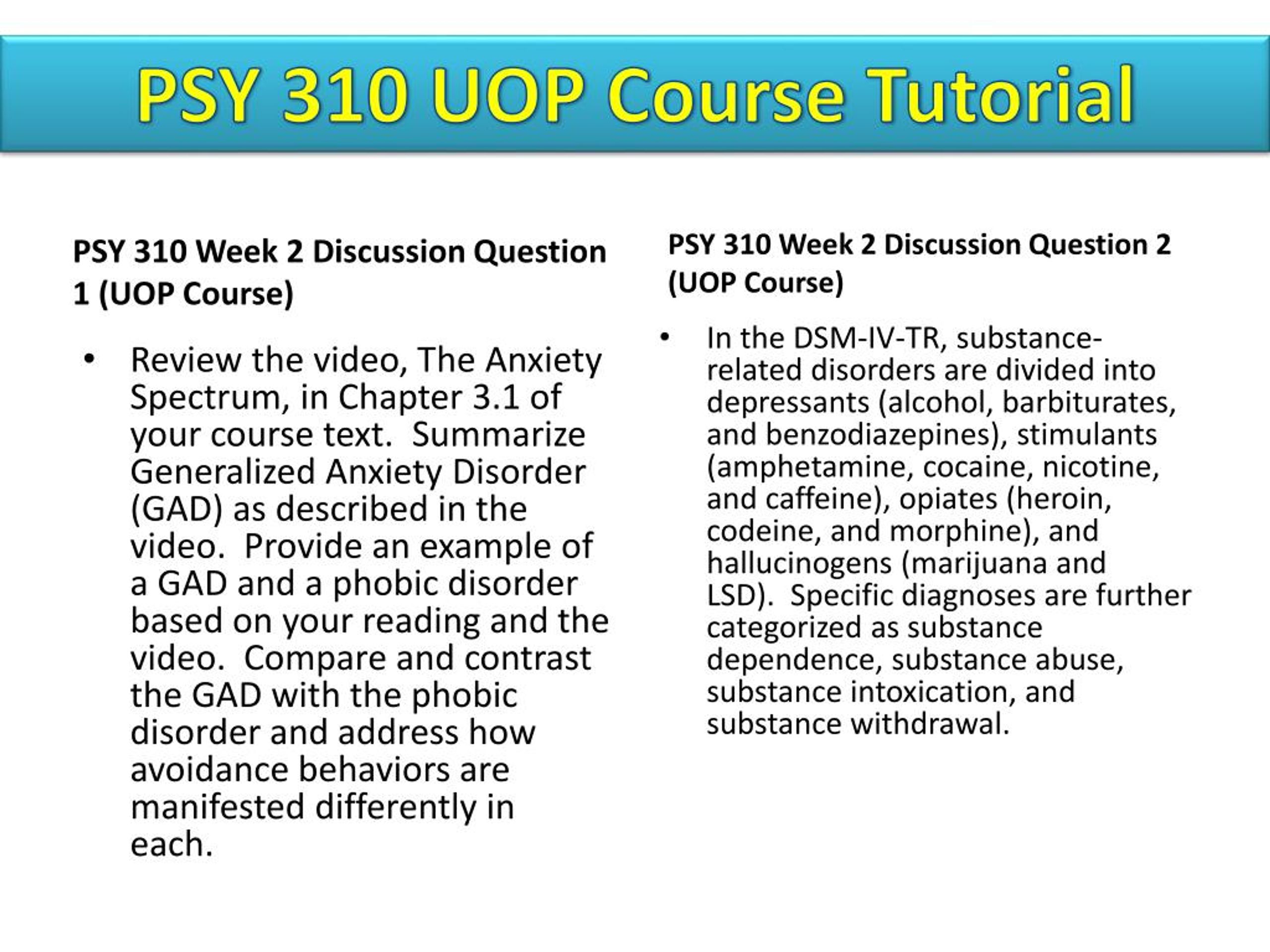 PSY 310 UOP Course Tutorial

PSY 310 Week 2 Discussion Question 1 (UOP Course)

• Review the video, The Anxiety Spectrum, in Chapter 3.1 of your course text. Summarize Generalized Anxiety Disorder (GAD) as described in the video. Provide an example of a GAD and a phobic disorder based on your reading and the video. Compare and contrast the GAD with the phobic disorder and address how avoidance behaviors are manifested differently in each.

PSY 310 Week 2 Discussion Question 2 (UOP Course)

• In the DSM-IV-TR, substance-related disorders are divided into depressants (alcohol, barbiturates, and benzodiazepines), stimulants (amphetamine, cocaine, nicotine, and caffeine), opiates (heroin, codeine, and morphine), and hallucinogens (marijuana and LSD). Specific diagnoses are further categorized as substance dependence, substance abuse, substance intoxication, and substance withdrawal.